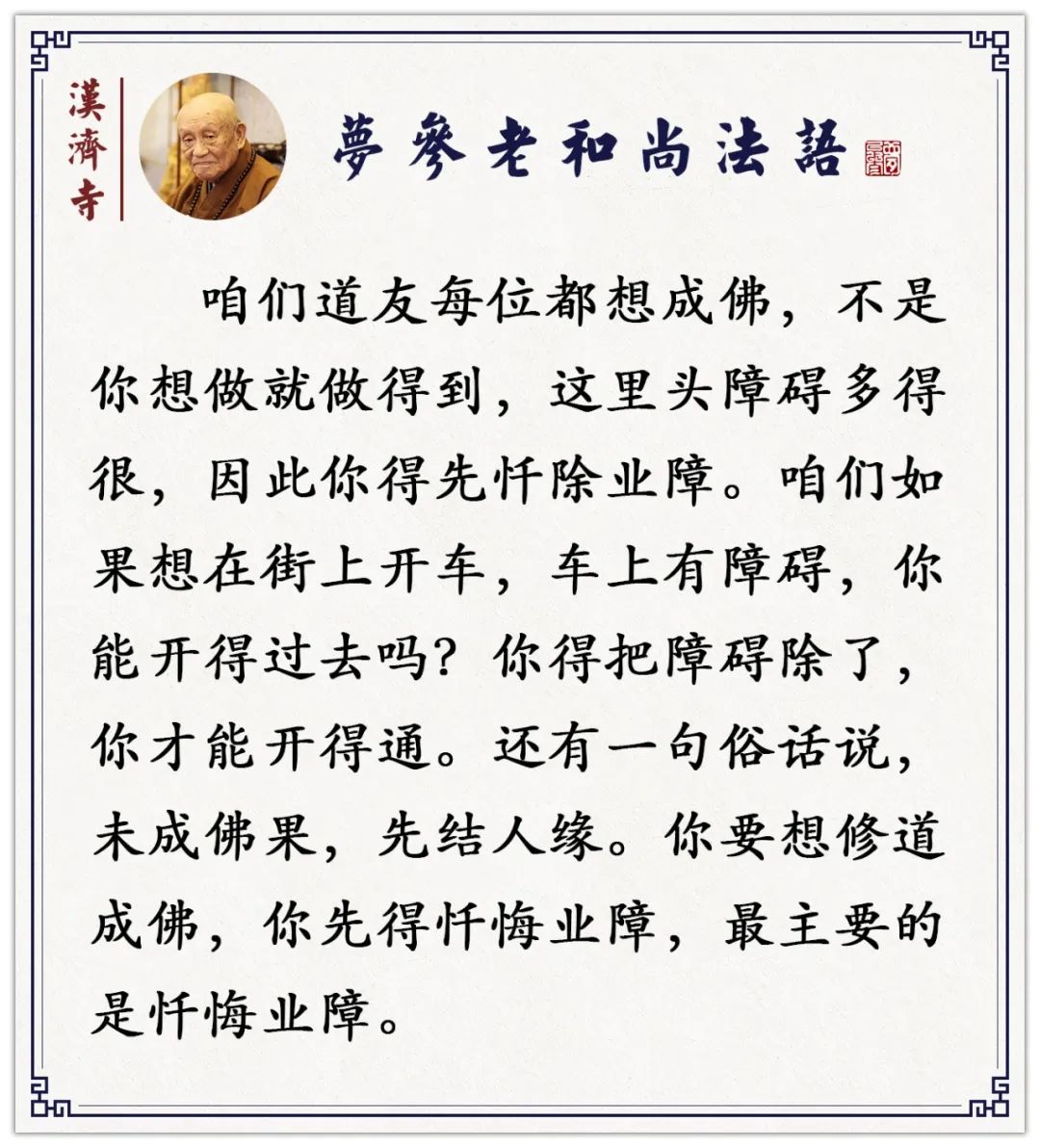 漢濟寺

夢參老和尚法語

咱们道友每位都想成佛，不是你想做就做得到，这里头障碍多得很，因此你得先忏除业障。咱们如果想在街上开车，车上有障碍，你能开得过去吗？你得把障碍除了，你才能开得通。还有一句俗话说，未成佛果，先结人缘。你要想修道成佛，你先得忏悔业障，最主要的是忏悔业障。